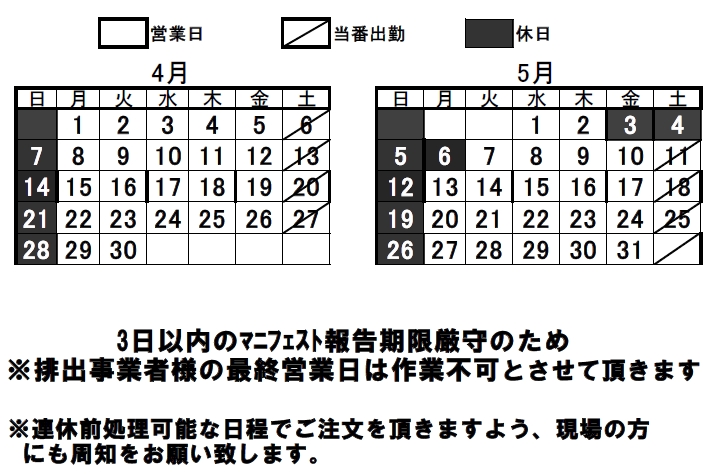 営業日 当番出勤 休日

4月

| 日 | 月 | 火 | 水 | 木 | 金 | 土 |
|---|---|---|---|---|---|---|
|  | 1 | 2 | 3 | 4 | 5 | 6 |
| 7 | 8 | 9 | 10 | 11 | 12 | 13 |
| 14 | 15 | 16 | 17 | 18 | 19 | 20 |
| 21 | 22 | 23 | 24 | 25 | 26 | 27 |
| 28 | 29 | 30 |  |  |  |  |

5月

| 日 | 月 | 火 | 水 | 木 | 金 | 土 |
|---|---|---|---|---|---|---|
|  |  |  | 1 | 2 | 3 | 4 |
| 5 | 6 | 7 | 8 | 9 | 10 | 11 |
| 12 | 13 | 14 | 15 | 16 | 17 | 18 |
| 19 | 20 | 21 | 22 | 23 | 24 | 25 |
| 26 | 27 | 28 | 29 | 30 | 31 |  |

3日以内のマニフェスト報告期限厳守のため
※排出事業者様の最終営業日は作業不可とさせて頂きます

※連休前処理可能な日程でご注文を頂きますよう、現場の方にも周知をお願い致します。